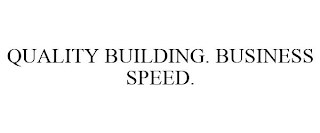 QUALITY BUILDING. BUSINESS SPEED.